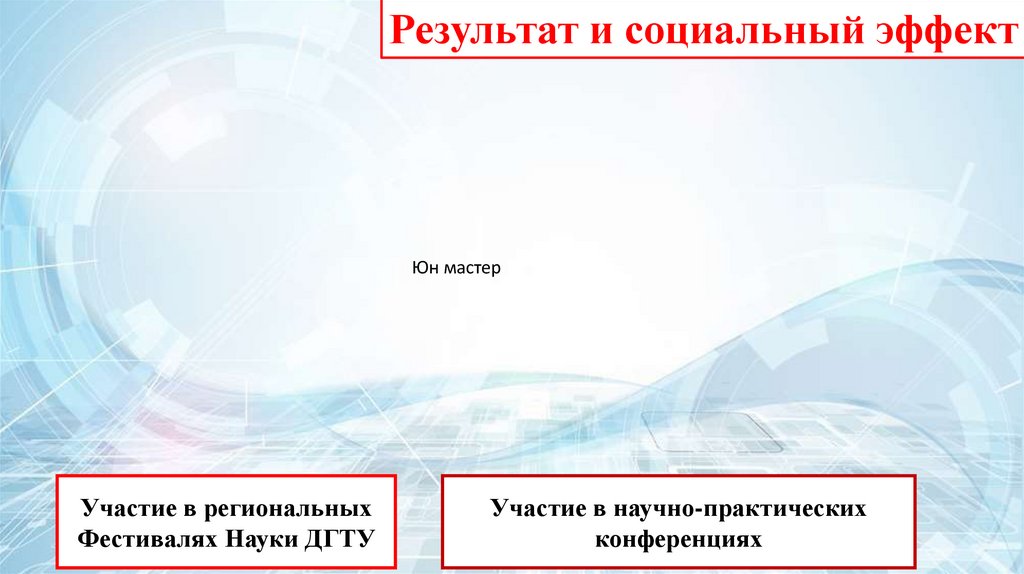 Результат и социальный эффект

Юн мастер

Участие в региональных Фестивалях Науки ДГТУ

Участие в научно-практических конференциях